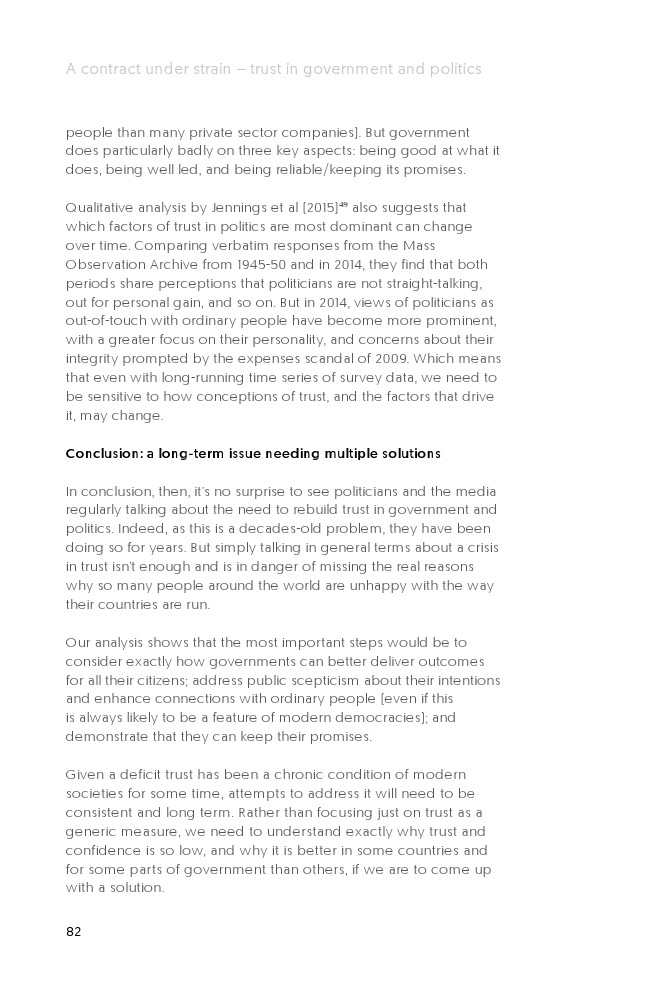 A contract under strain – trust in government and politics

people than many private sector companies). But government does particularly badly on three key aspects: being good at what it does, being well led, and being reliable/keeping its promises.

Qualitative analysis by Jennings et al (2015)$^{49}$ also suggests that which factors of trust in politics are most dominant can change over time. Comparing verbatim responses from the Mass Observation Archive from 1945-50 and in 2014, they find that both periods share perceptions that politicians are not straight-talking, out for personal gain, and so on. But in 2014, views of politicians as out-of-touch with ordinary people have become more prominent, with a greater focus on their personality, and concerns about their integrity prompted by the expenses scandal of 2009. Which means that even with long-running time series of survey data, we need to be sensitive to how conceptions of trust, and the factors that drive it, may change.

Conclusion: a long-term issue needing multiple solutions

In conclusion, then, it's no surprise to see politicians and the media regularly talking about the need to rebuild trust in government and politics. Indeed, as this is a decades-old problem, they have been doing so for years. But simply talking in general terms about a crisis in trust isn't enough and is in danger of missing the real reasons why so many people around the world are unhappy with the way their countries are run.

Our analysis shows that the most important steps would be to consider exactly how governments can better deliver outcomes for all their citizens; address public scepticism about their intentions and enhance connections with ordinary people (even if this is always likely to be a feature of modern democracies); and demonstrate that they can keep their promises.

Given a deficit trust has been a chronic condition of modern societies for some time, attempts to address it will need to be consistent and long term. Rather than focusing just on trust as a generic measure, we need to understand exactly why trust and confidence is so low, and why it is better in some countries and for some parts of government than others, if we are to come up with a solution.

82